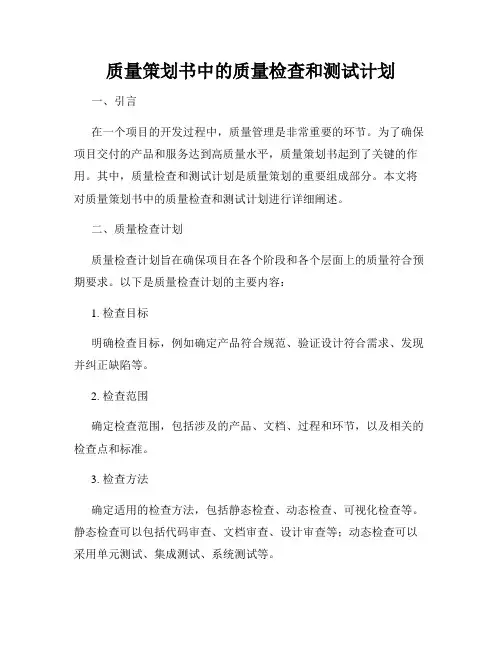 质量策划书中的质量检查和测试计划

一、引言

在一个项目的开发过程中，质量管理是非常重要的环节。为了确保项目交付的产品和服务达到高质量水平，质量策划书起到了关键的作用。其中，质量检查和测试计划是质量策划的重要组成部分。本文将对质量策划书中的质量检查和测试计划进行详细阐述。

二、质量检查计划

质量检查计划旨在确保项目在各个阶段和各个层面上的质量符合预期要求。以下是质量检查计划的主要内容：

1. 检查目标

明确检查目标，例如确定产品符合规范、验证设计符合需求、发现并纠正缺陷等。

2. 检查范围

确定检查范围，包括涉及的产品、文档、过程和环节，以及相关的检查点和标准。

3. 检查方法

确定适用的检查方法，包括静态检查、动态检查、可视化检查等。静态检查可以包括代码审查、文档审查、设计审查等；动态检查可以采用单元测试、集成测试、系统测试等。